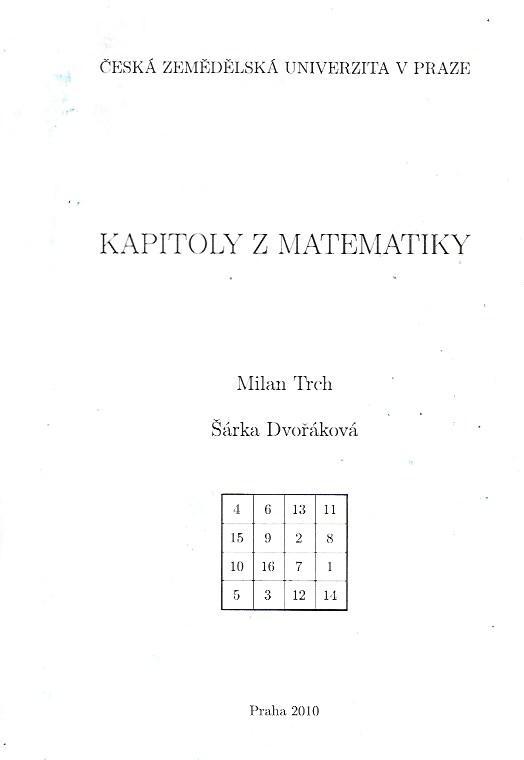 ČESKÁ ZEMĚDĚLSKÁ UNIVERZITA V PRAZE

KAPITOLY Z MATEMATIKY

Milan Trch

Šárka Dvořáková

| 4 | 6 | 13 | 11 |
|---|---|---|---|
| 15 | 9 | 2 | 8 |
| 10 | 16 | 7 | 1 |
| 5 | 3 | 12 | 14 |

Praha 2010